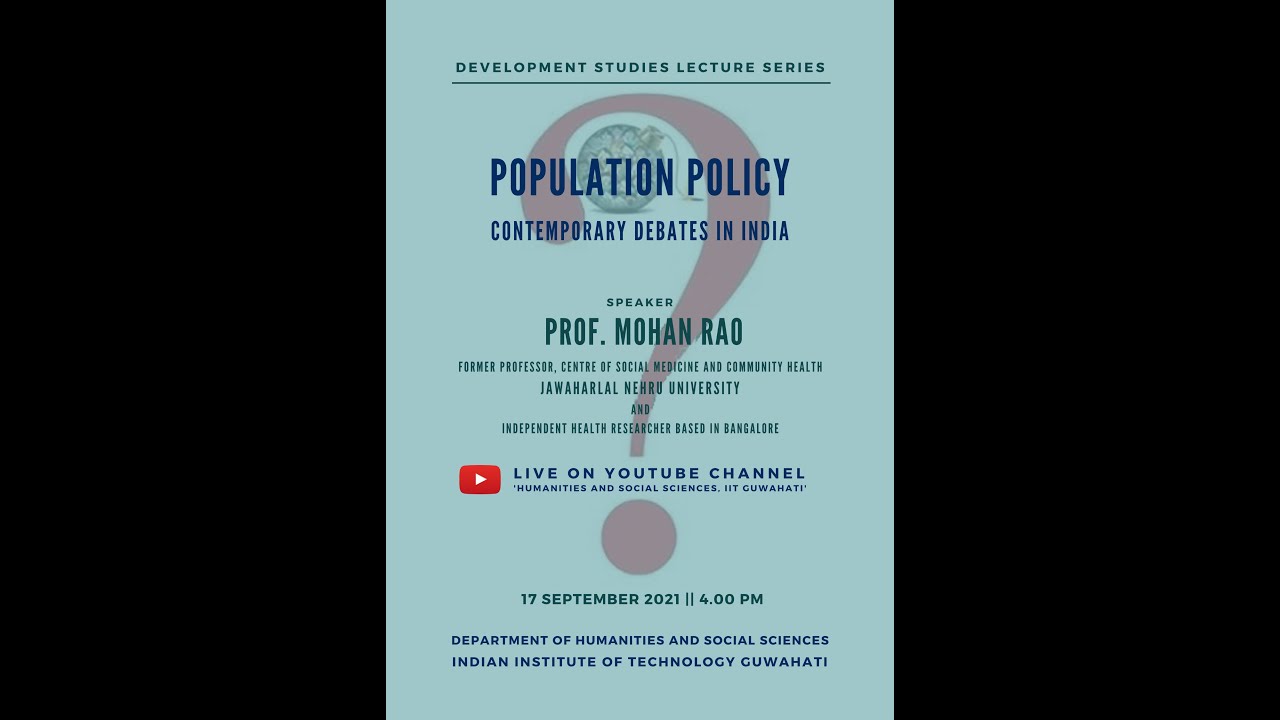 DEVELOPMENT STUDIES LECTURE SERIES

POPULATION POLICY

CONTEMPORARY DEBATES IN INDIA

SPEAKER

PROF. MOHAN RAO

FORMER PROFESSOR, CENTRE OF SOCIAL MEDICINE AND COMMUNITY HEALTH
JAWAHARLAL NEHRU UNIVERSITY
AND
INDEPENDENT HEALTH RESEARCHER BASED IN BANGALORE

LIVE ON YOUTUBE CHANNEL
'HUMANITIES AND SOCIAL SCIENCES, IIT GUWAHATI'

17 SEPTEMBER 2021 || 4.00 PM

DEPARTMENT OF HUMANITIES AND SOCIAL SCIENCES
INDIAN INSTITUTE OF TECHNOLOGY GUWAHATI